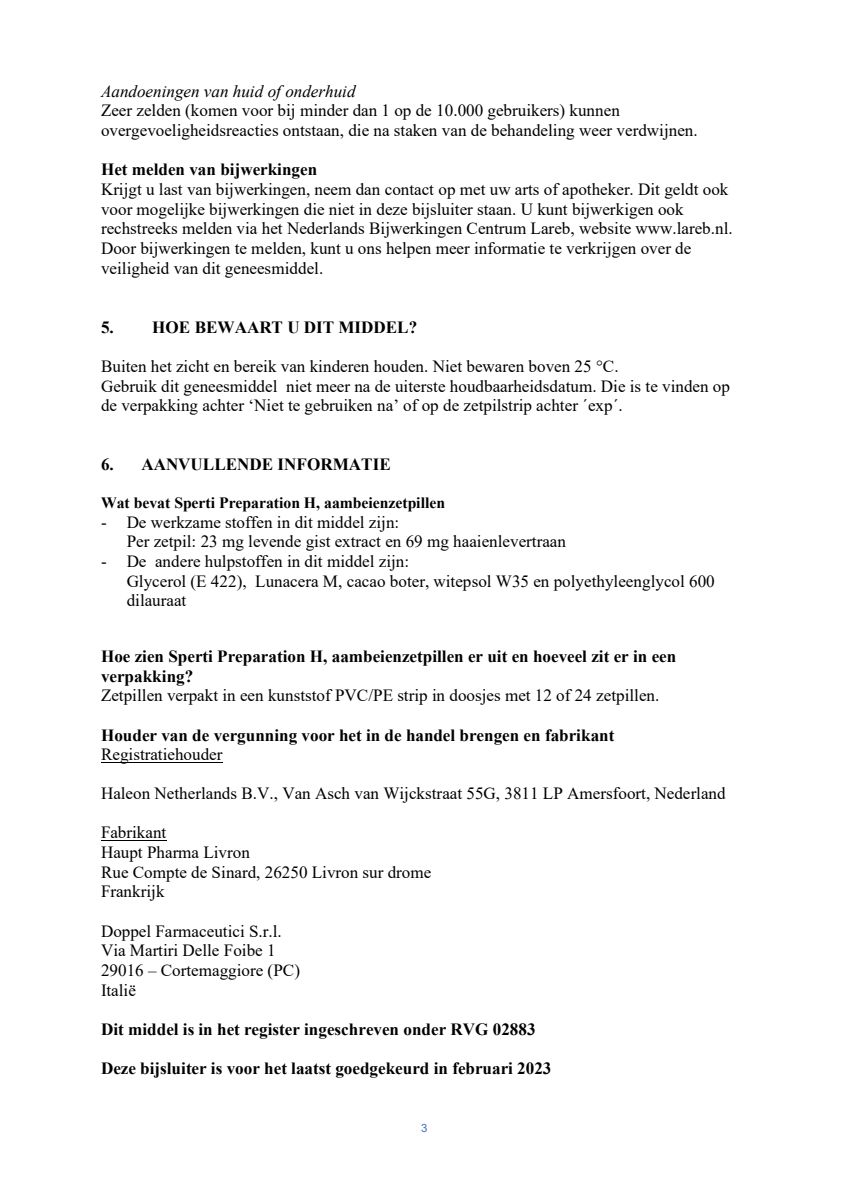 Aandoeningen van huid of onderhuid
Zeer zelden (komen voor bij minder dan 1 op de 10.000 gebruikers) kunnen overgevoeligheidsreacties ontstaan, die na staken van de behandeling weer verdwijnen.

Het melden van bijwerkingen
Krijgt u last van bijwerkingen, neem dan contact op met uw arts of apotheker. Dit geldt ook voor mogelijke bijwerkingen die niet in deze bijsluiter staan. U kunt bijwerkigen ook rechstreeks melden via het Nederlands Bijwerkingen Centrum Lareb, website www.lareb.nl. Door bijwerkingen te melden, kunt u ons helpen meer informatie te verkrijgen over de veiligheid van dit geneesmiddel.

5. HOE BEWAART U DIT MIDDEL?

Buiten het zicht en bereik van kinderen houden. Niet bewaren boven 25 °C.
Gebruik dit geneesmiddel niet meer na de uiterste houdbaarheidsdatum. Die is te vinden op de verpakking achter 'Niet te gebruiken na' of op de zetpilstrip achter ´exp´.

6. AANVULLENDE INFORMATIE

Wat bevat Sperti Preparation H, aambeienzetpillen
- De werkzame stoffen in dit middel zijn:
Per zetpil: 23 mg levende gist extract en 69 mg haaienlevertraan
- De andere hulpstoffen in dit middel zijn:
Glycerol (E 422), Lunacera M, cacao boter, witepsol W35 en polyethyleenglycol 600 dilauraat

Hoe zien Sperti Preparation H, aambeienzetpillen er uit en hoeveel zit er in een verpakking?
Zetpillen verpakt in een kunststof PVC/PE strip in doosjes met 12 of 24 zetpillen.

Houder van de vergunning voor het in de handel brengen en fabrikant
Registratiehouder

Haleon Netherlands B.V., Van Asch van Wijckstraat 55G, 3811 LP Amersfoort, Nederland

Fabrikant
Haupt Pharma Livron
Rue Compte de Sinard, 26250 Livron sur drome
Frankrijk

Doppel Farmaceutici S.r.l.
Via Martiri Delle Foibe 1
29016 – Cortemaggiore (PC)
Italië

Dit middel is in het register ingeschreven onder RVG 02883

Deze bijsluiter is voor het laatst goedgekeurd in februari 2023

3